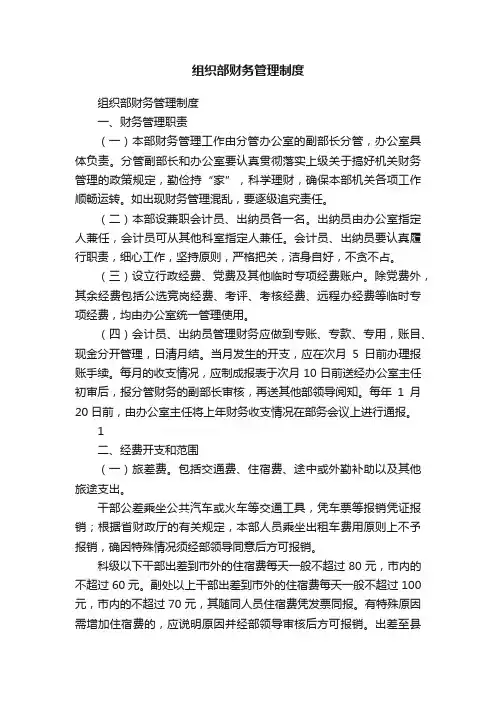 组织部财务管理制度

组织部财务管理制度

一、财务管理职责

（一）本部财务管理工作由分管办公室的副部长分管，办公室具体负责。分管副部长和办公室要认真贯彻落实上级关于搞好机关财务管理的政策规定，勤俭持“家”，科学理财，确保本部机关各项工作顺畅运转。如出现财务管理混乱，要逐级追究责任。

（二）本部设兼职会计员、出纳员各一名。出纳员由办公室指定人兼任，会计员可从其他科室指定人兼任。会计员、出纳员要认真履行职责，细心工作，坚持原则，严格把关，洁身自好，不贪不占。

（三）设立行政经费、党费及其他临时专项经费账户。除党费外，其余经费包括公选竞岗经费、考评、考核经费、远程办经费等临时专项经费，均由办公室统一管理使用。

（四）会计员、出纳员管理财务应做到专账、专款、专用，账目、现金分开管理，日清月结。当月发生的开支，应在次月 5 日前办理报账手续。每月的收支情况，应制成报表于次月 10 日前送经办公室主任初审后，报分管财务的副部长审核，再送其他部领导阅知。每年 1 月 20 日前，由办公室主任将上年财务收支情况在部务会议上进行通报。

1

二、经费开支和范围

（一）旅差费。包括交通费、住宿费、途中或外勤补助以及其他旅途支出。

干部公差乘坐公共汽车或火车等交通工具，凭车票等报销凭证报销；根据省财政厅的有关规定，本部人员乘坐出租车费用原则上不予报销，确因特殊情况须经部领导同意后方可报销。

科级以下干部出差到市外的住宿费每天一般不超过 80 元，市内的不超过 60 元。副处以上干部出差到市外的住宿费每天一般不超过 100 元，市内的不超过 70 元，其随同人员住宿费凭发票同报。有特殊原因需增加住宿费的，应说明原因并经部领导审核后方可报销。出差至县